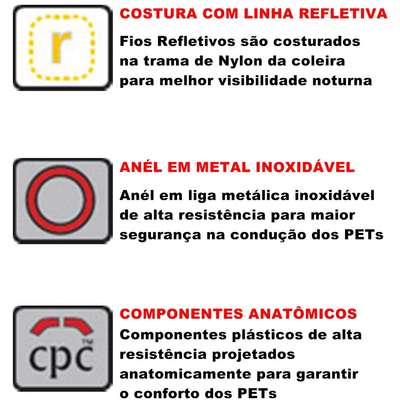 r

COSTURA COM LINHA REFLETIVA

Fios Refletivos são costurados na trama de Nylon da coleira para melhor visibilidade noturna

ANÉL EM METAL INOXIDÁVEL

Anél em liga metálica inoxidável de alta resistência para maior segurança na condução dos PETs

cpc™

COMPONENTES ANATÔMICOS

Componentes plásticos de alta resistência projetados anatomicamente para garantir o conforto dos PETs